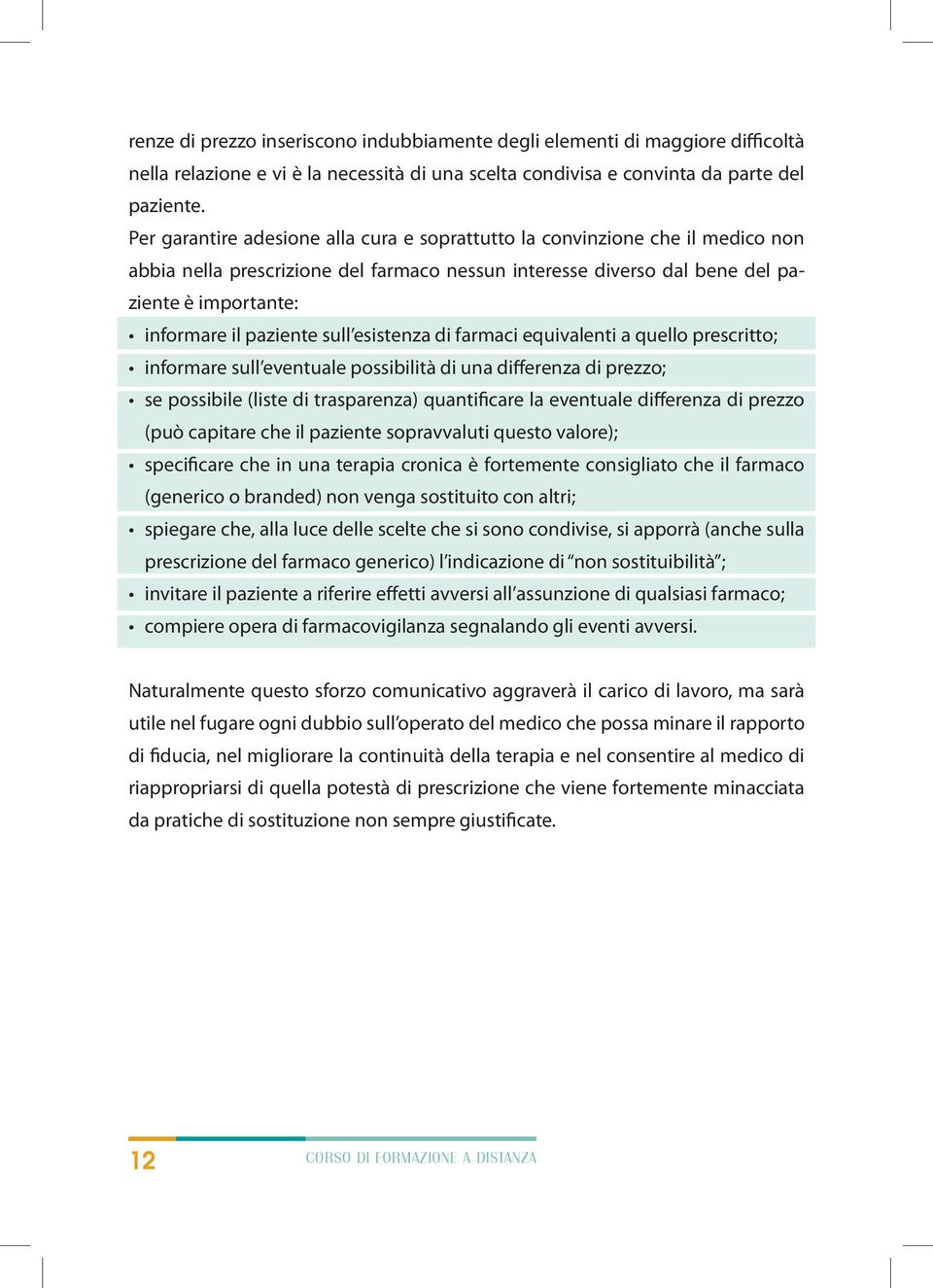 renze di prezzo inseriscono indubbiamente degli elementi di maggiore difficoltà nella relazione e vi è la necessità di una scelta condivisa e convinta da parte del paziente.
Per garantire adesione alla cura e soprattutto la convinzione che il medico non abbia nella prescrizione del farmaco nessun interesse diverso dal bene del paziente è importante:
• informare il paziente sull'esistenza di farmaci equivalenti a quello prescritto;
• informare sull'eventuale possibilità di una differenza di prezzo;
• se possibile (liste di trasparenza) quantificare la eventuale differenza di prezzo (può capitare che il paziente sopravvaluti questo valore);
• specificare che in una terapia cronica è fortemente consigliato che il farmaco (generico o branded) non venga sostituito con altri;
• spiegare che, alla luce delle scelte che si sono condivise, si apporrà (anche sulla prescrizione del farmaco generico) l'indicazione di "non sostituibilità";
• invitare il paziente a riferire effetti avversi all'assunzione di qualsiasi farmaco;
• compiere opera di farmacovigilanza segnalando gli eventi avversi.

Naturalmente questo sforzo comunicativo aggraverà il carico di lavoro, ma sarà utile nel fugare ogni dubbio sull'operato del medico che possa minare il rapporto di fiducia, nel migliorare la continuità della terapia e nel consentire al medico di riappropriarsi di quella potestà di prescrizione che viene fortemente minacciata da pratiche di sostituzione non sempre giustificate.

12 CORSO DI FORMAZIONE A DISTANZA